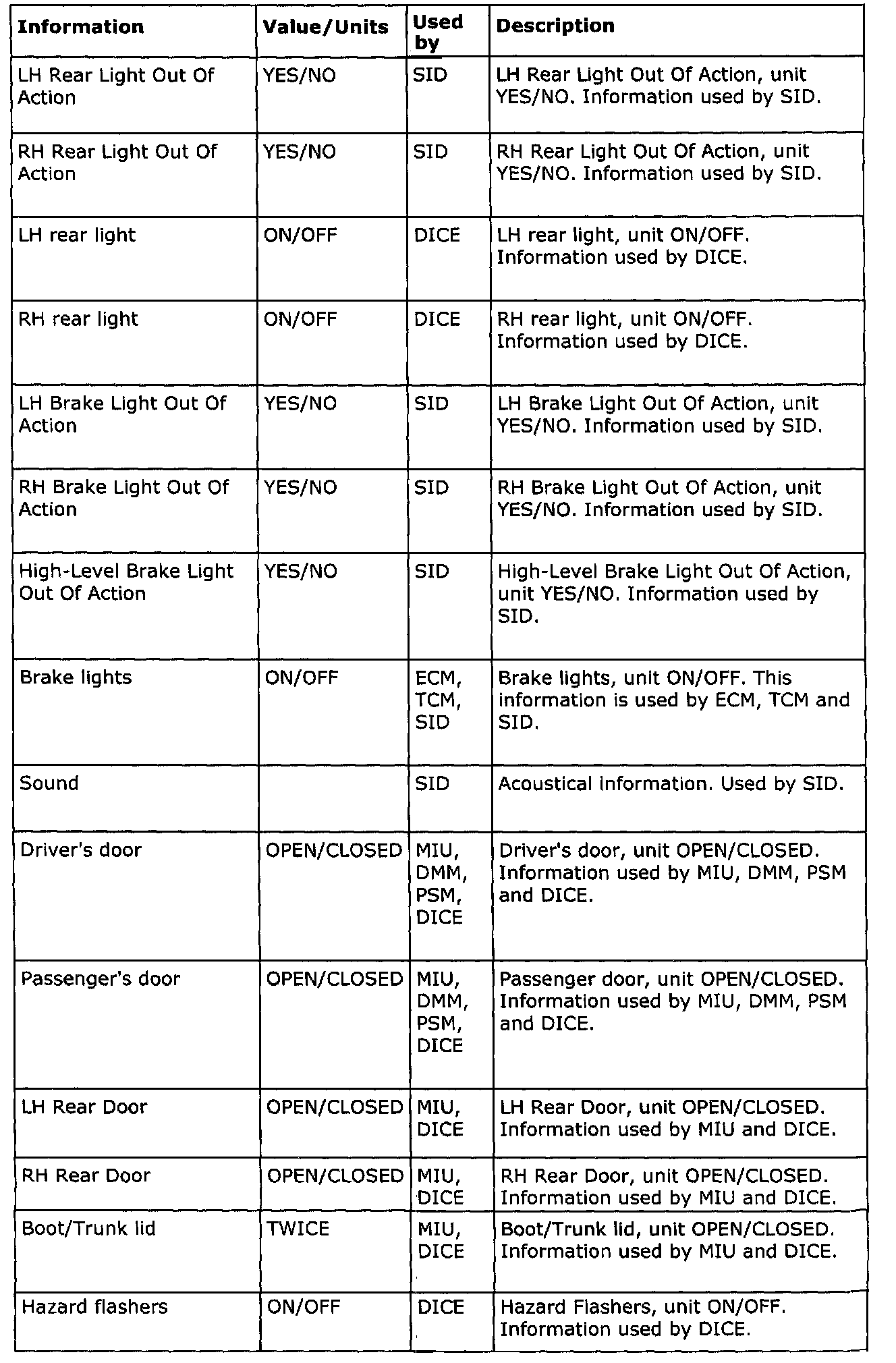 | Information | Value/Units | Used by | Description |
|---|---|---|---|
| LH Rear Light Out Of Action | YES/NO | SID | LH Rear Light Out Of Action, unit YES/NO. Information used by SID. |
| RH Rear Light Out Of Action | YES/NO | SID | RH Rear Light Out Of Action, unit YES/NO. Information used by SID. |
| LH rear light | ON/OFF | DICE | LH rear light, unit ON/OFF. Information used by DICE. |
| RH rear light | ON/OFF | DICE | RH rear light, unit ON/OFF. Information used by DICE. |
| LH Brake Light Out Of Action | YES/NO | SID | LH Brake Light Out Of Action, unit YES/NO. Information used by SID. |
| RH Brake Light Out Of Action | YES/NO | SID | RH Brake Light Out Of Action, unit YES/NO. Information used by SID. |
| High-Level Brake Light Out Of Action | YES/NO | SID | High-Level Brake Light Out Of Action, unit YES/NO. Information used by SID. |
| Brake lights | ON/OFF | ECM, TCM, SID | Brake lights, unit ON/OFF. This information is used by ECM, TCM and SID. |
| Sound | | SID | Acoustical information. Used by SID. |
| Driver's door | OPEN/CLOSED | MIU, DMM, PSM, DICE | Driver's door, unit OPEN/CLOSED. Information used by MIU, DMM, PSM and DICE. |
| Passenger's door | OPEN/CLOSED | MIU, DMM, PSM, DICE | Passenger door, unit OPEN/CLOSED. Information used by MIU, DMM, PSM and DICE. |
| LH Rear Door | OPEN/CLOSED | MIU, DICE | LH Rear Door, unit OPEN/CLOSED. Information used by MIU and DICE. |
| RH Rear Door | OPEN/CLOSED | MIU, DICE | RH Rear Door, unit OPEN/CLOSED. Information used by MIU and DICE. |
| Boot/Trunk lid | TWICE | MIU, DICE | Boot/Trunk lid, unit OPEN/CLOSED. Information used by MIU and DICE. |
| Hazard flashers | ON/OFF | DICE | Hazard Flashers, unit ON/OFF. Information used by DICE. |